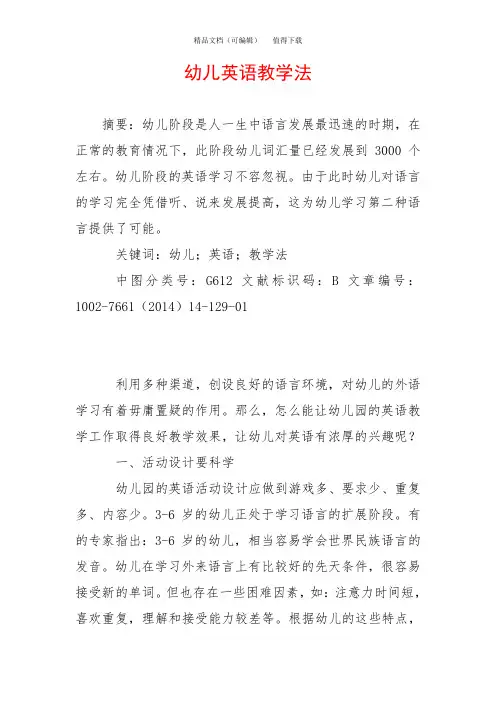 精品文档（可编辑）　值得下载

幼儿英语教学法

摘要：幼儿阶段是人一生中语言发展最迅速的时期，在正常的教育情况下，此阶段幼儿词汇量已经发展到 3000 个左右。幼儿阶段的英语学习不容忽视。由于此时幼儿对语言的学习完全凭借听、说来发展提高，这为幼儿学习第二种语言提供了可能。

关键词：幼儿；英语；教学法

中图分类号：G612 文献标识码：B 文章编号：1002-7661（2014）14-129-01

利用多种渠道，创设良好的语言环境，对幼儿的外语学习有着毋庸置疑的作用。那么，怎么能让幼儿园的英语教学工作取得良好教学效果，让幼儿对英语有浓厚的兴趣呢？

一、活动设计要科学

幼儿园的英语活动设计应做到游戏多、要求少、重复多、内容少。3-6 岁的幼儿正处于学习语言的扩展阶段。有的专家指出：3-6 岁的幼儿，相当容易学会世界民族语言的发音。幼儿在学习外来语言上有比较好的先天条件，很容易接受新的单词。但也存在一些困难因素，如：注意力时间短，喜欢重复，理解和接受能力较差等。根据幼儿的这些特点，